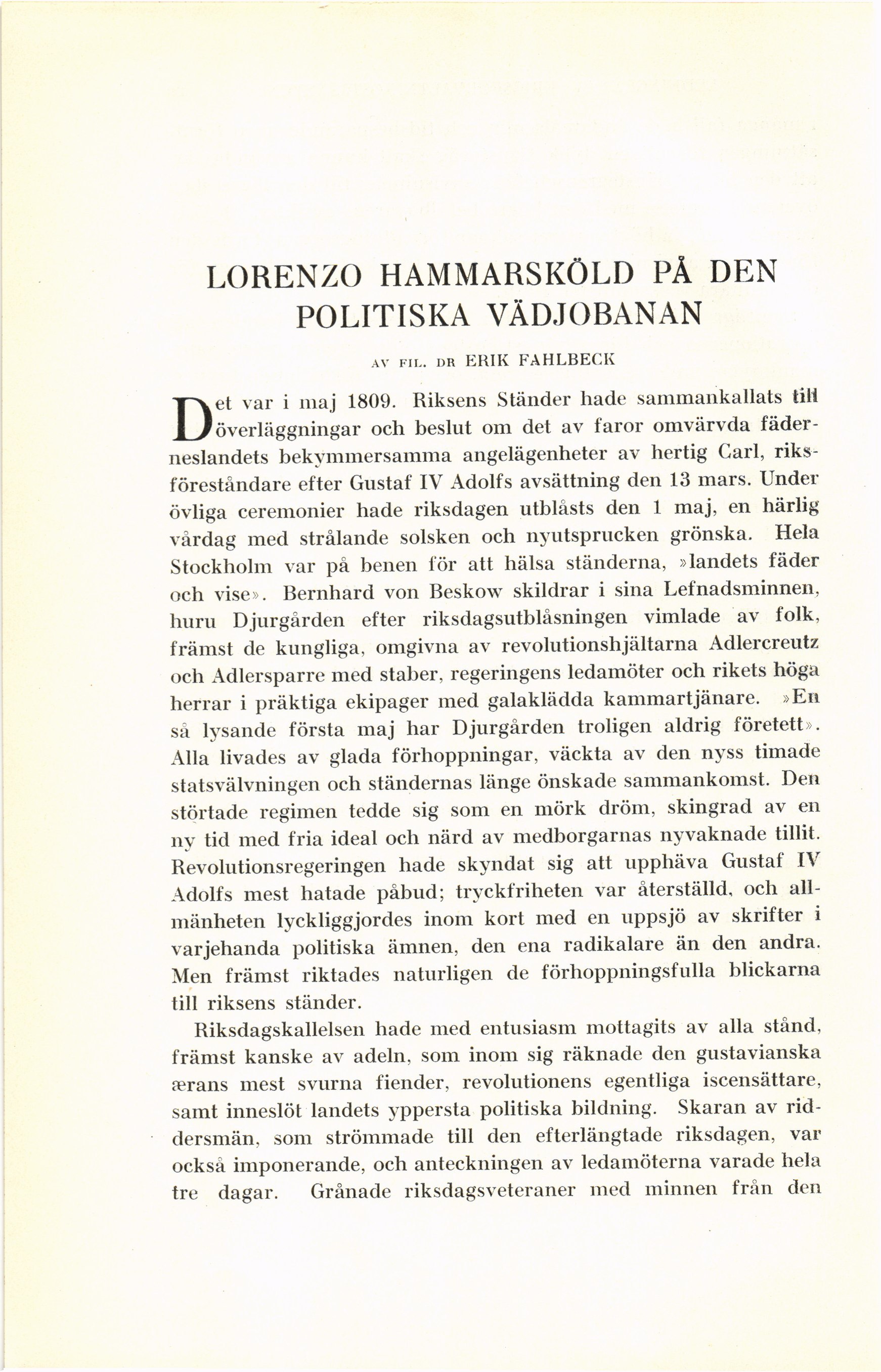 LORENZO HAMMARSKÖLD PÅ DEN POLITISKA VÄDJOBANAN

AV FIL. DR ERIK FAHLBECK

Det var i maj 1809. Riksens Ständer hade sammankallats till överläggningar och beslut om det av faror omvärvda fäderneslandets bekymmersamma angelägenheter av hertig Carl, riksföreståndare efter Gustaf IV Adolfs avsättning den 13 mars. Under övliga ceremonier hade riksdagen utblåsts den 1 maj, en härlig vårdag med strålande solsken och nyutsprucken grönska. Hela Stockholm var på benen för att hälsa ständerna, »landets fäder och vise». Bernhard von Beskow skildrar i sina Lefnadsminnen, huru Djurgården efter riksdagsutblåsningen vimlade av folk, främst de kungliga, omgivna av revolutionshjältarna Adlercreutz och Adlersparre med staber, regeringens ledamöter och rikets höga herrar i präktiga ekipager med galaklädda kammartjänare. »En så lysande första maj har Djurgården troligen aldrig företett». Alla livades av glada förhoppningar, väckta av den nyss timade statsvälvningen och ständernas länge önskade sammankomst. Den störtade regimen tedde sig som en mörk dröm, skingrad av en ny tid med fria ideal och närd av medborgarnas nyvaknade tillit. Revolutionsregeringen hade skyndat sig att upphäva Gustaf IV Adolfs mest hatade påbud; tryckfriheten var återställd, och allmänheten lyckliggjordes inom kort med en uppsjö av skrifter i varjehanda politiska ämnen, den ena radikalare än den andra. Men främst riktades naturligen de förhoppningsfulla blickarna till riksens ständer.

Riksdagskallelsen hade med entusiasm mottagits av alla stånd, främst kanske av adeln, som inom sig räknade den gustavianska ærans mest svurna fiender, revolutionens egentliga iscensättare, samt inneslöt landets yppersta politiska bildning. Skaran av riddersmän, som strömmade till den efterlängtade riksdagen, var också imponerande, och anteckningen av ledamöterna varade hela tre dagar. Grånade riksdagsveteraner med minnen från den